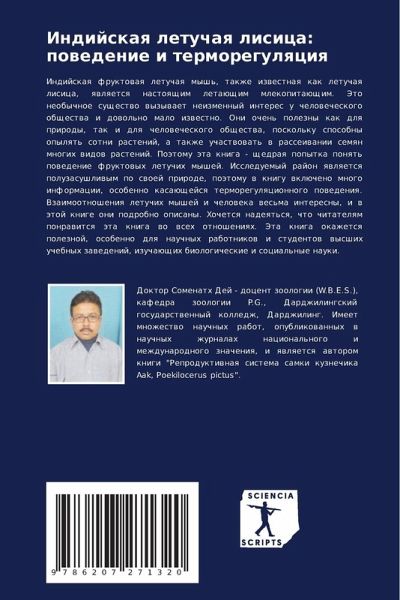 Индийская летучая лисица: поведение и терморегуляция

Индийская фруктовая летучая мышь, также известная как летучая лисица, является настоящим летающим млекопитающим. Это необычное существо вызывает неизменный интерес у человеческого общества и довольно мало известно. Они очень полезны как для природы, так и для человеческого общества, поскольку способны опылять сотни растений, а также участвовать в рассеивании семян многих видов растений. Поэтому эта книга - щедрая попытка понять поведение фруктовых летучих мышей. Исследуемый район является полузасушливым по своей природе, поэтому в книгу включено много информации, особенно касающейся терморегуляционного поведения. Взаимоотношения летучих мышей и человека весьма интересны, и в этой книге они подробно описаны. Хочется надеяться, что читателям понравится эта книга во всех отношениях. Эта книга окажется полезной, особенно для научных работников и студентов высших учебных заведений, изучающих биологические и социальные науки.

Доктор Соменатх Дей - доцент зоологии (W.B.E.S.), кафедра зоологии P.G., Дарджилингский государственный колледж, Дарджилинг. Имеет множество научных работ, опубликованных в научных журналах национального и международного значения, и является автором книги "Репродуктивная система самки кузнечика Aak, Poekilocerus pictus".

9 786207 271320

SCIENCIA SCRIPTS